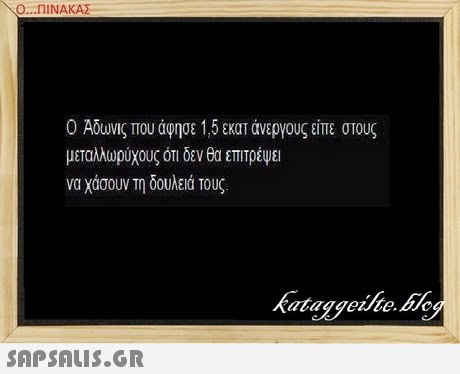 Ο...ΠΙΝΑΚΑΣ

Ο Άδωνις που άφησε 1,5 εκατ άνεργους είπε στους μεταλλωρύχους ότι δεν θα επιτρέψει να χάσουν τη δουλειά τους.

kataggeilte.blog

SAPSALIS.GR